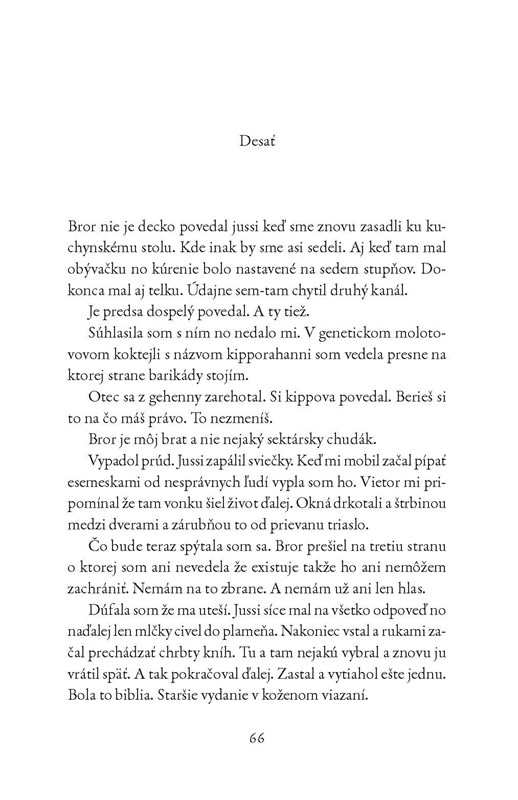 Desať

Bror nie je decko povedal jussi keď sme znovu zasadli ku kuchynskému stolu. Kde inak by sme asi sedeli. Aj keď tam mal obývačku no kúrenie bolo nastavené na sedem stupňov. Dokonca mal aj telku. Údajne sem-tam chytil druhý kanál.

Je predsa dospelý povedal. A ty tiež.

Súhlasila som s ním no nedalo mi. V genetickom molotovovom koktejli s názvom kipporahanni som vedela presne na ktorej strane barikády stojím.

Otec sa z gehenny zarehotal. Si kippova povedal. Berieš si to na čo máš právo. To nezmeníš.

Bror je môj brat a nie nejaký sektársky chudák.

Vypadol prúd. Jussi zapálil sviečky. Keď mi mobil začal pípať esemeskami od nesprávnych ľudí vypla som ho. Vietor mi pripomínal že tam vonku šiel život ďalej. Okná drkotali a štrbinou medzi dverami a zárubňou to od prievanu triaslo.

Čo bude teraz spýtala som sa. Bror prešiel na tretiu stranu o ktorej som ani nevedela že existuje takže ho ani nemôžem zachrániť. Nemám na to zbrane. A nemám už ani len hlas.

Dúfala som že ma uteší. Jussi síce mal na všetko odpoveď no naďalej len mlčky civel do plameňa. Nakoniec vstal a rukami začal prechádzať chrbty kníh. Tu a tam nejakú vybral a znovu ju vrátil späť. A tak pokračoval ďalej. Zastal a vytiahol ešte jednu. Bola to biblia. Staršie vydanie v koženom viazaní.

66